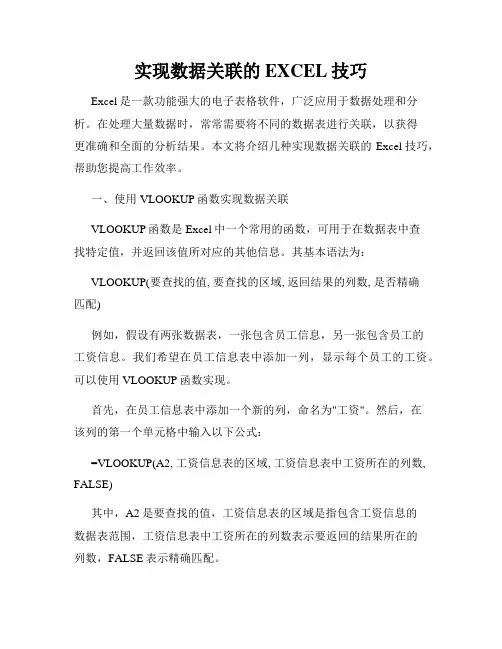 实现数据关联的 EXCEL 技巧

Excel 是一款功能强大的电子表格软件，广泛应用于数据处理和分析。在处理大量数据时，常常需要将不同的数据表进行关联，以获得更准确和全面的分析结果。本文将介绍几种实现数据关联的 Excel 技巧，帮助您提高工作效率。

一、使用 VLOOKUP 函数实现数据关联

VLOOKUP 函数是 Excel 中一个常用的函数，可用于在数据表中查找特定值，并返回该值所对应的其他信息。其基本语法为：

VLOOKUP(要查找的值, 要查找的区域, 返回结果的列数, 是否精确匹配)

例如，假设有两张数据表，一张包含员工信息，另一张包含员工的工资信息。我们希望在员工信息表中添加一列，显示每个员工的工资。可以使用 VLOOKUP 函数实现。

首先，在员工信息表中添加一个新的列，命名为"工资"。然后，在该列的第一个单元格中输入以下公式：

=VLOOKUP(A2, 工资信息表的区域, 工资信息表中工资所在的列数, FALSE)

其中，A2 是要查找的值，工资信息表的区域是指包含工资信息的数据表范围，工资信息表中工资所在的列数表示要返回的结果所在的列数，FALSE 表示精确匹配。